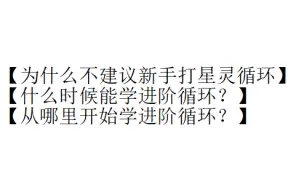 【为什么不建议新手打星灵循环】
【什么时候能学进阶循环？】
【从哪里开始学进阶循环？】